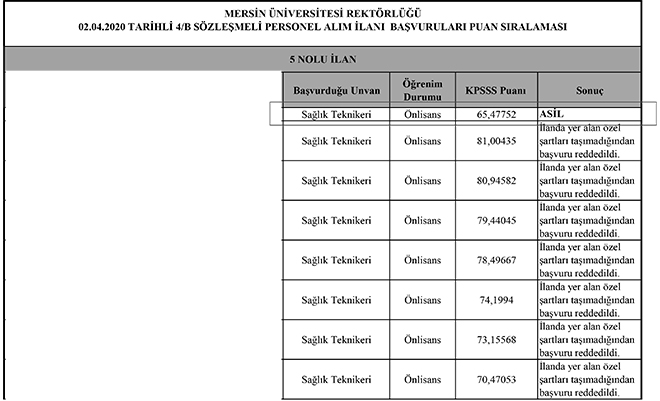 MERSİN ÜNİVERSİTESİ REKTÖRLÜĞÜ
02.04.2020 TARİHLİ 4/B SÖZLEŞMELİ PERSONEL ALIM İLANI BAŞVURULARI PUAN SIRALAMASI

5 NOLU İLAN

| Başvurduğu Unvan | Öğrenim Durumu | KPSSS Puanı | Sonuç |
|---|---|---|---|
| Sağlık Teknikeri | Önlisans | 65,47752 | ASİL |
| Sağlık Teknikeri | Önlisans | 81,00435 | İlanda yer alan özel şartları taşımadığından başvuru reddedildi. |
| Sağlık Teknikeri | Önlisans | 80,94582 | İlanda yer alan özel şartları taşımadığından başvuru reddedildi. |
| Sağlık Teknikeri | Önlisans | 79,44045 | İlanda yer alan özel şartları taşımadığından başvuru reddedildi. |
| Sağlık Teknikeri | Önlisans | 78,49667 | İlanda yer alan özel şartları taşımadığından başvuru reddedildi. |
| Sağlık Teknikeri | Önlisans | 74,1994 | İlanda yer alan özel şartları taşımadığından başvuru reddedildi. |
| Sağlık Teknikeri | Önlisans | 73,15568 | İlanda yer alan özel şartları taşımadığından başvuru reddedildi. |
| Sağlık Teknikeri | Önlisans | 70,47053 | İlanda yer alan özel şartları taşımadığından başvuru reddedildi. |